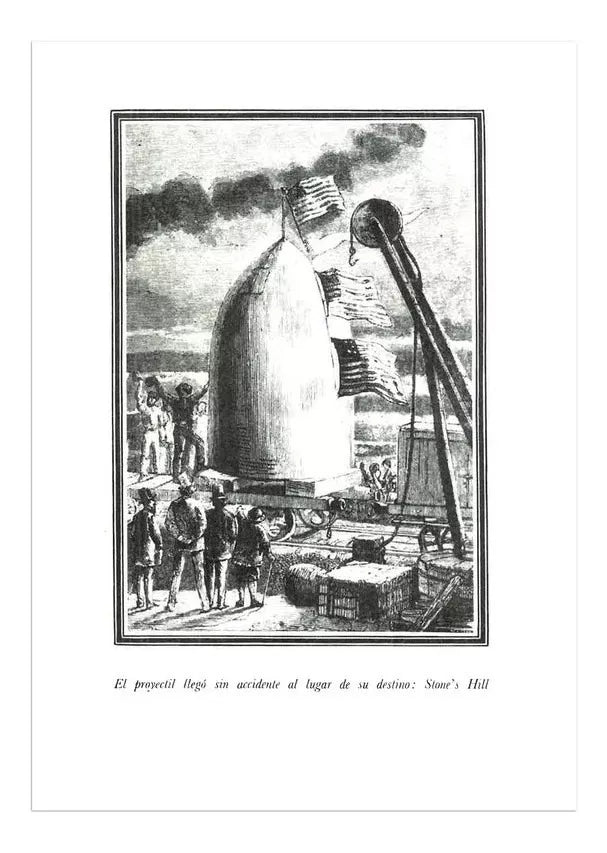 El proyectil llegó sin accidente al lugar de su destino: Stone's Hill